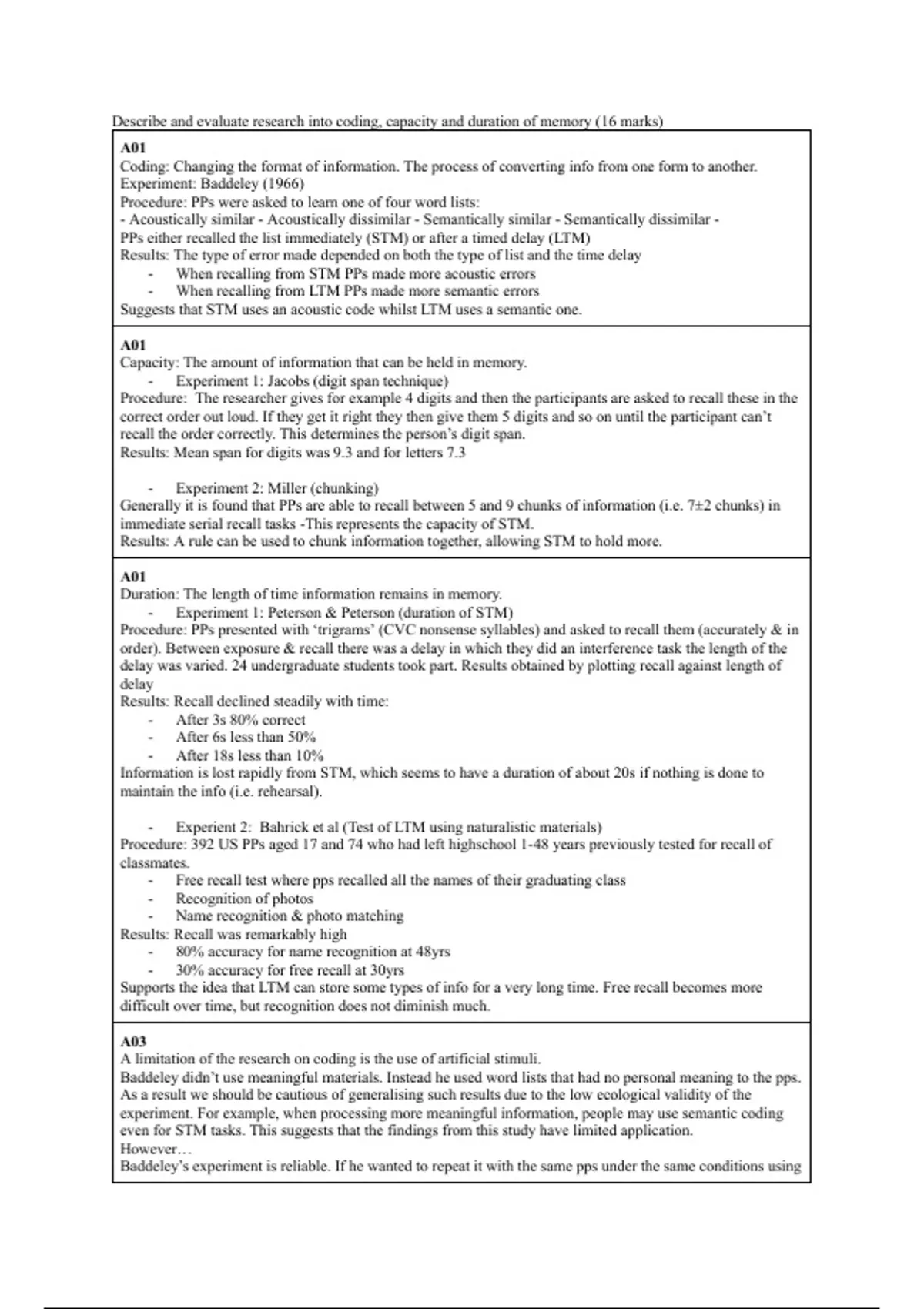 Describe and evaluate research into coding, capacity and duration of memory (16 marks)

**A01**
Coding: Changing the format of information. The process of converting info from one form to another.
Experiment: Baddeley (1966)
Procedure: PPs were asked to learn one of four word lists:
- Acoustically similar - Acoustically dissimilar - Semantically similar - Semantically dissimilar -
PPs either recalled the list immediately (STM) or after a timed delay (LTM)
Results: The type of error made depended on both the type of list and the time delay
- When recalling from STM PPs made more acoustic errors
- When recalling from LTM PPs made more semantic errors
Suggests that STM uses an acoustic code whilst LTM uses a semantic one.

**A01**
Capacity: The amount of information that can be held in memory.
- Experiment 1: Jacobs (digit span technique)
Procedure: The researcher gives for example 4 digits and then the participants are asked to recall these in the correct order out loud. If they get it right they then give them 5 digits and so on until the participant can't recall the order correctly. This determines the person's digit span.
Results: Mean span for digits was 9.3 and for letters 7.3

- Experiment 2: Miller (chunking)
Generally it is found that PPs are able to recall between 5 and 9 chunks of information (i.e. 7±2 chunks) in immediate serial recall tasks -This represents the capacity of STM.
Results: A rule can be used to chunk information together, allowing STM to hold more.

**A01**
Duration: The length of time information remains in memory.
- Experiment 1: Peterson & Peterson (duration of STM)
Procedure: PPs presented with 'trigrams' (CVC nonsense syllables) and asked to recall them (accurately & in order). Between exposure & recall there was a delay in which they did an interference task the length of the delay was varied. 24 undergraduate students took part. Results obtained by plotting recall against length of delay
Results: Recall declined steadily with time:
- After 3s 80% correct
- After 6s less than 50%
- After 18s less than 10%
Information is lost rapidly from STM, which seems to have a duration of about 20s if nothing is done to maintain the info (i.e. rehearsal).

- Experient 2: Bahrick et al (Test of LTM using naturalistic materials)
Procedure: 392 US PPs aged 17 and 74 who had left highschool 1-48 years previously tested for recall of classmates.
- Free recall test where pps recalled all the names of their graduating class
- Recognition of photos
- Name recognition & photo matching
Results: Recall was remarkably high
- 80% accuracy for name recognition at 48yrs
- 30% accuracy for free recall at 30yrs
Supports the idea that LTM can store some types of info for a very long time. Free recall becomes more difficult over time, but recognition does not diminish much.

**A03**
A limitation of the research on coding is the use of artificial stimuli.
Baddeley didn't use meaningful materials. Instead he used word lists that had no personal meaning to the pps. As a result we should be cautious of generalising such results due to the low ecological validity of the experiment. For example, when processing more meaningful information, people may use semantic coding even for STM tasks. This suggests that the findings from this study have limited application.
However…
Baddeley's experiment is reliable. If he wanted to repeat it with the same pps under the same conditions using